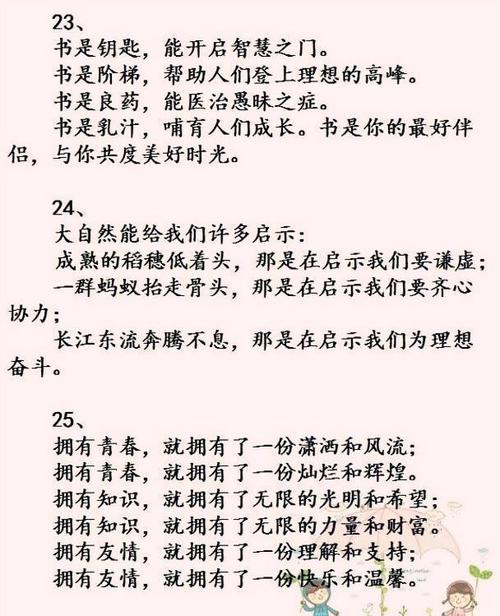 23、

书是钥匙，能开启智慧之门。

书是阶梯，帮助人们登上理想的高峰。

书是良药，能医治愚昧之症。

书是乳汁，哺育人们成长。书是你的最好伴侣，与你共度美好时光。

24、

大自然能给我们许多启示：

成熟的稻穗低着头，那是在启示我们要谦虚；

一群蚂蚁抬走骨头，那是在启示我们要齐心协力；

长江东流奔腾不息，那是在启示我们为理想奋斗。

25、

拥有青春，就拥有了一份潇洒和风流；

拥有青春，就拥有了一份灿烂和辉煌。

拥有知识，就拥有了无限的光明和希望；

拥有知识，就拥有了无限的力量和财富。

拥有友情，就拥有了一份理解和支持；

拥有友情，就拥有了一份快乐和温馨。